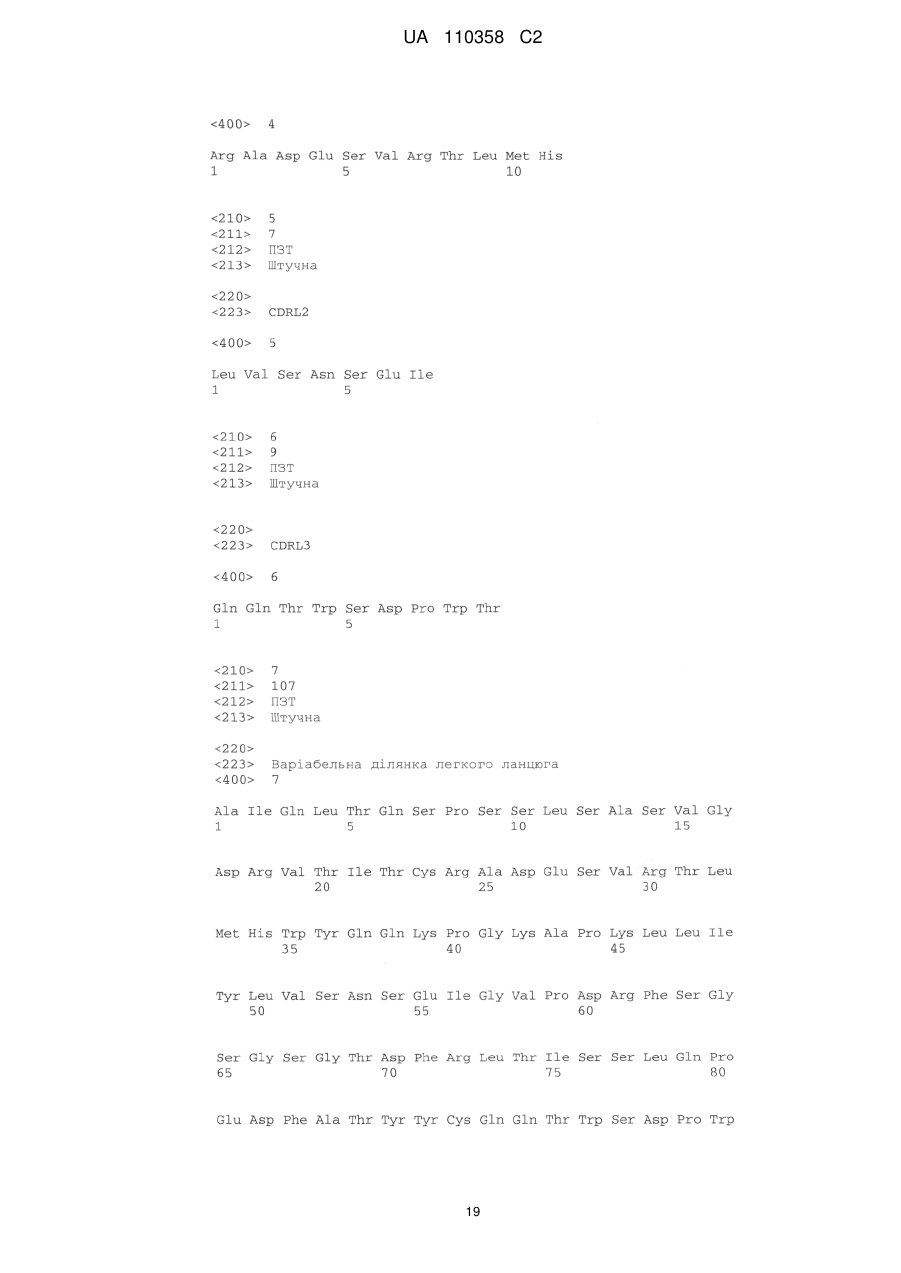 UA 110358 C2

<400> 4

Arg Ala Asp Glu Ser Val Arg Thr Leu Met His
1               5                   10

<210> 5
<211> 7
<212> ПЗТ
<213> Штучна

<220>
<223> CDRL2

<400> 5

Leu Val Ser Asn Ser Glu Ile
1               5

<210> 6
<211> 9
<212> ПЗТ
<213> Штучна

<220>
<223> CDRL3

<400> 6

Gln Gln Thr Trp Ser Asp Pro Trp Thr
1               5

<210> 7
<211> 107
<212> ПЗТ
<213> Штучна

<220>
<223> Варіабельна ділянка легкого ланцюга
<400> 7

Ala Ile Gln Leu Thr Gln Ser Pro Ser Ser Leu Ser Ala Ser Val Gly
1               5                   10                  15

Asp Arg Val Thr Ile Thr Cys Arg Ala Asp Glu Ser Val Arg Thr Leu
            20                  25                  30

Met His Trp Tyr Gln Gln Lys Pro Gly Lys Ala Pro Lys Leu Leu Ile
        35                  40                  45

Tyr Leu Val Ser Asn Ser Glu Ile Gly Val Pro Asp Arg Phe Ser Gly
    50                  55                  60

Ser Gly Ser Gly Thr Asp Phe Arg Leu Thr Ile Ser Ser Leu Gln Pro
65                  70                  75                  80

Glu Asp Phe Ala Thr Tyr Tyr Cys Gln Gln Thr Trp Ser Asp Pro Trp

19